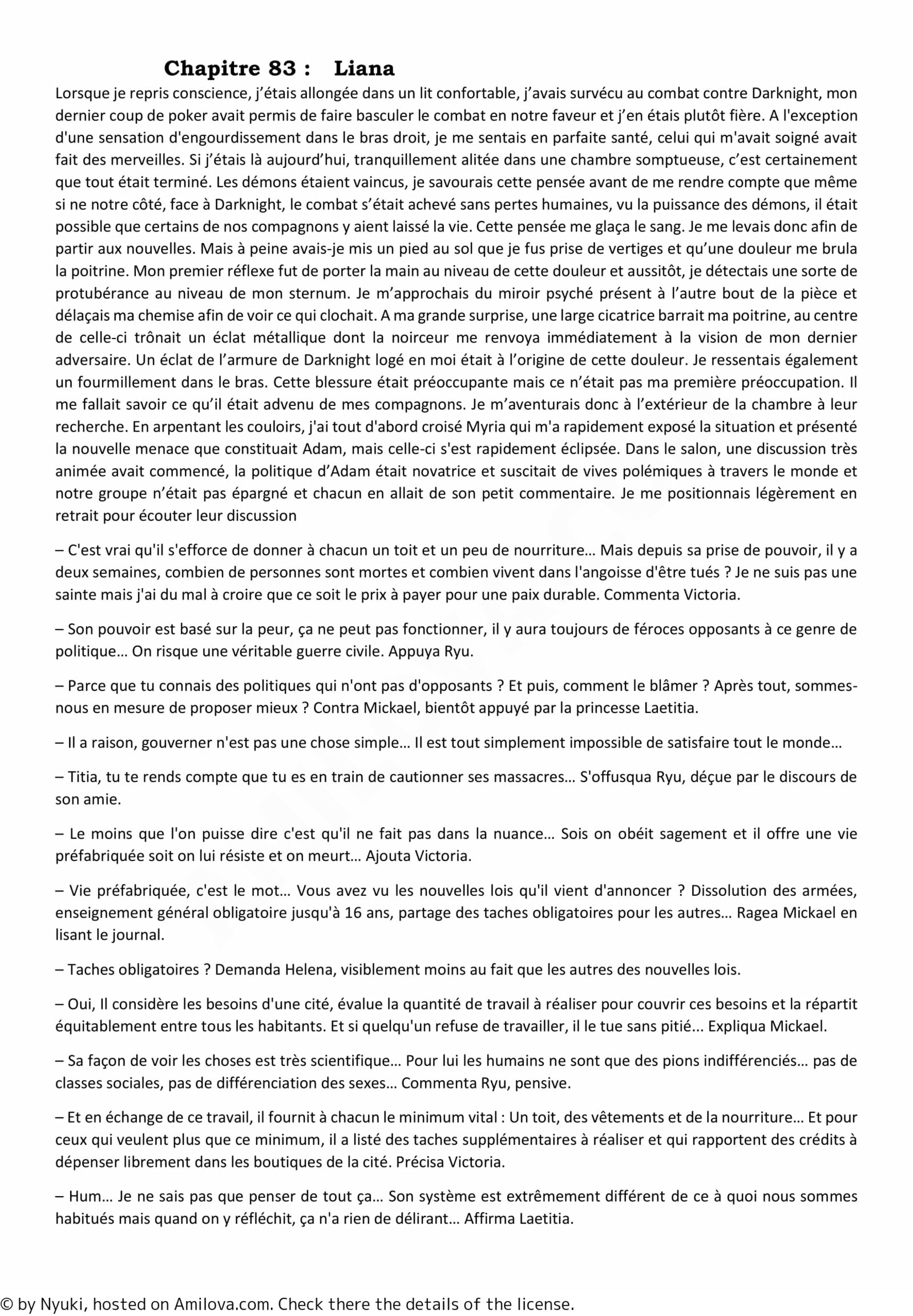 Chapitre 83 : Liana

Lorsque je repris conscience, j'étais allongée dans un lit confortable, j'avais survécu au combat contre Darknight, mon dernier coup de poker avait permis de faire basculer le combat en notre faveur et j'en étais plutôt fière. A l'exception d'une sensation d'engourdissement dans le bras droit, je me sentais en parfaite santé, celui qui m'avait soigné avait fait des merveilles. Si j'étais là aujourd'hui, tranquillement alitée dans une chambre somptueuse, c'est certainement que tout était terminé. Les démons étaient vaincus, je savourais cette pensée avant de me rendre compte que même si ne notre côté, face à Darknight, le combat s'était achevé sans pertes humaines, vu la puissance des démons, il était possible que certains de nos compagnons y aient laissé la vie. Cette pensée me glaça le sang. Je me levais donc afin de partir aux nouvelles. Mais à peine avais-je mis un pied au sol que je fus prise de vertiges et qu'une douleur me brula la poitrine. Mon premier réflexe fut de porter la main au niveau de cette douleur et aussitôt, je détectais une sorte de protubérance au niveau de mon sternum. Je m'approchais du miroir psyché présent à l'autre bout de la pièce et délaçais ma chemise afin de voir ce qui clochait. A ma grande surprise, une large cicatrice barrait ma poitrine, au centre de celle-ci trônait un éclat métallique dont la noirceur me renvoya immédiatement à la vision de mon dernier adversaire. Un éclat de l'armure de Darknight logé en moi était à l'origine de cette douleur. Je ressentais également un fourmillement dans le bras. Cette blessure était préoccupante mais ce n'était pas ma première préoccupation. Il me fallait savoir ce qu'il était advenu de mes compagnons. Je m'aventurais donc à l'extérieur de la chambre à leur recherche. En arpentant les couloirs, j'ai tout d'abord croisé Myria qui m'a rapidement exposé la situation et présenté la nouvelle menace que constituait Adam, mais celle-ci s'est rapidement éclipsée. Dans le salon, une discussion très animée avait commencé, la politique d'Adam était novatrice et suscitait de vives polémiques à travers le monde et notre groupe n'était pas épargné et chacun en allait de son petit commentaire. Je me positionnais légèrement en retrait pour écouter leur discussion

– C'est vrai qu'il s'efforce de donner à chacun un toit et un peu de nourriture… Mais depuis sa prise de pouvoir, il y a deux semaines, combien de personnes sont mortes et combien vivent dans l'angoisse d'être tués ? Je ne suis pas une sainte mais j'ai du mal à croire que ce soit le prix à payer pour une paix durable. Commenta Victoria.

– Son pouvoir est basé sur la peur, ça ne peut pas fonctionner, il y aura toujours de féroces opposants à ce genre de politique… On risque une véritable guerre civile. Appuya Ryu.

– Parce que tu connais des politiques qui n'ont pas d'opposants ? Et puis, comment le blâmer ? Après tout, sommes-nous en mesure de proposer mieux ? Contra Mickael, bientôt appuyé par la princesse Laetitia.

– Il a raison, gouverner n'est pas une chose simple… Il est tout simplement impossible de satisfaire tout le monde…

– Titia, tu te rends compte que tu es en train de cautionner ses massacres… S'offusqua Ryu, déçue par le discours de son amie.

– Le moins que l'on puisse dire c'est qu'il ne fait pas dans la nuance… Sois on obéit sagement et il offre une vie préfabriquée soit on lui résiste et on meurt… Ajouta Victoria.

– Vie préfabriquée, c'est le mot… Vous avez vu les nouvelles lois qu'il vient d'annoncer ? Dissolution des armées, enseignement général obligatoire jusqu'à 16 ans, partage des taches obligatoires pour les autres… Ragea Mickael en lisant le journal.

– Taches obligatoires ? Demanda Helena, visiblement moins au fait que les autres des nouvelles lois.

– Oui, Il considère les besoins d'une cité, évalue la quantité de travail à réaliser pour couvrir ces besoins et la répartit équitablement entre tous les habitants. Et si quelqu'un refuse de travailler, il le tue sans pitié... Expliqua Mickael.

– Sa façon de voir les choses est très scientifique… Pour lui les humains ne sont que des pions indifférenciés… pas de classes sociales, pas de différenciation des sexes… Commenta Ryu, pensive.

– Et en échange de ce travail, il fournit à chacun le minimum vital : Un toit, des vêtements et de la nourriture… Et pour ceux qui veulent plus que ce minimum, il a listé des taches supplémentaires à réaliser et qui rapportent des crédits à dépenser librement dans les boutiques de la cité. Précisa Victoria.

– Hum… Je ne sais pas que penser de tout ça… Son système est extrêmement différent de ce à quoi nous sommes habitués mais quand on y réfléchit, ça n'a rien de délirant… Affirma Laetitia.

© by Nyuki, hosted on Amilova.com. Check there the details of the license.